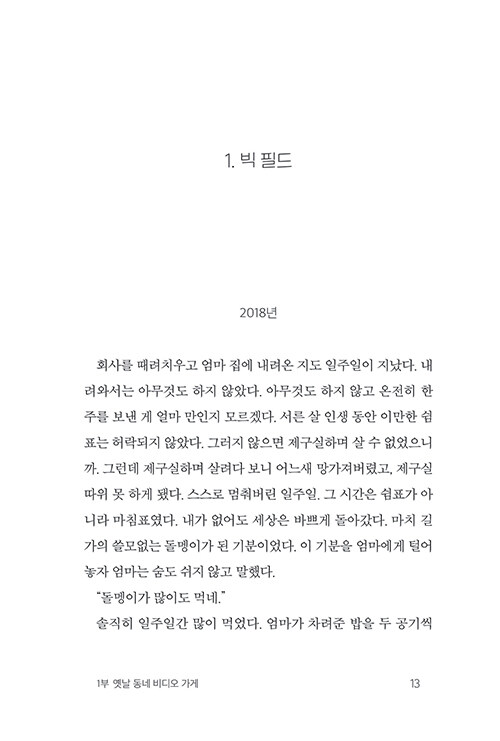 1. 빅 필드

2018년

회사를 때려치우고 엄마 집에 내려온 지도 일주일이 지났다. 내려와서는 아무것도 하지 않았다. 아무것도 하지 않고 온전히 한 주를 보낸 게 얼마 만인지 모르겠다. 서른 살 인생 동안 이만한 쉼표는 허락되지 않았다. 그러지 않으면 제구실하며 살 수 없었으니까. 그런데 제구실하며 살려다 보니 어느새 망가져버렸고, 제구실 따위 못 하게 됐다. 스스로 멈춰버린 일주일. 그 시간은 쉼표가 아니라 마침표였다. 내가 없어도 세상은 바쁘게 돌아갔다. 마치 길가의 쓸모없는 돌멩이가 된 기분이었다. 이 기분을 엄마에게 털어놓자 엄마는 숨도 쉬지 않고 말했다.

"돌멩이가 많이도 먹네."

솔직히 일주일간 많이 먹었다. 엄마가 차려준 밥을 두 공기씩

1부 옛날 동네 비디오 가게 13